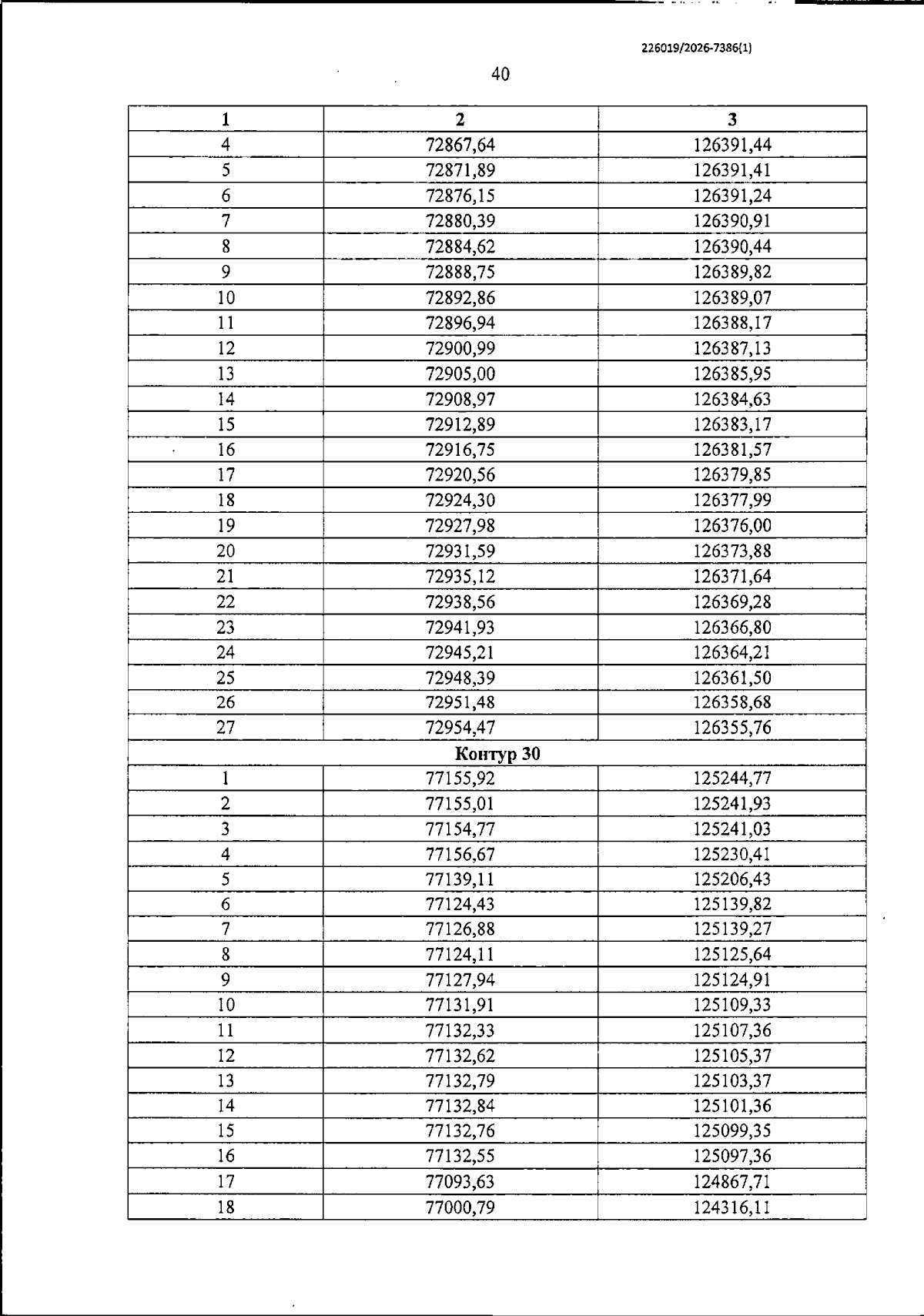 226019/2026-7386(1)

40

| 1 | 2 | 3 |
|---|---|---|
| 4 | 72867,64 | 126391,44 |
| 5 | 72871,89 | 126391,41 |
| 6 | 72876,15 | 126391,24 |
| 7 | 72880,39 | 126390,91 |
| 8 | 72884,62 | 126390,44 |
| 9 | 72888,75 | 126389,82 |
| 10 | 72892,86 | 126389,07 |
| 11 | 72896,94 | 126388,17 |
| 12 | 72900,99 | 126387,13 |
| 13 | 72905,00 | 126385,95 |
| 14 | 72908,97 | 126384,63 |
| 15 | 72912,89 | 126383,17 |
| 16 | 72916,75 | 126381,57 |
| 17 | 72920,56 | 126379,85 |
| 18 | 72924,30 | 126377,99 |
| 19 | 72927,98 | 126376,00 |
| 20 | 72931,59 | 126373,88 |
| 21 | 72935,12 | 126371,64 |
| 22 | 72938,56 | 126369,28 |
| 23 | 72941,93 | 126366,80 |
| 24 | 72945,21 | 126364,21 |
| 25 | 72948,39 | 126361,50 |
| 26 | 72951,48 | 126358,68 |
| 27 | 72954,47 | 126355,76 |
| Контур 30 | | |
| 1 | 77155,92 | 125244,77 |
| 2 | 77155,01 | 125241,93 |
| 3 | 77154,77 | 125241,03 |
| 4 | 77156,67 | 125230,41 |
| 5 | 77139,11 | 125206,43 |
| 6 | 77124,43 | 125139,82 |
| 7 | 77126,88 | 125139,27 |
| 8 | 77124,11 | 125125,64 |
| 9 | 77127,94 | 125124,91 |
| 10 | 77131,91 | 125109,33 |
| 11 | 77132,33 | 125107,36 |
| 12 | 77132,62 | 125105,37 |
| 13 | 77132,79 | 125103,37 |
| 14 | 77132,84 | 125101,36 |
| 15 | 77132,76 | 125099,35 |
| 16 | 77132,55 | 125097,36 |
| 17 | 77093,63 | 124867,71 |
| 18 | 77000,79 | 124316,11 |